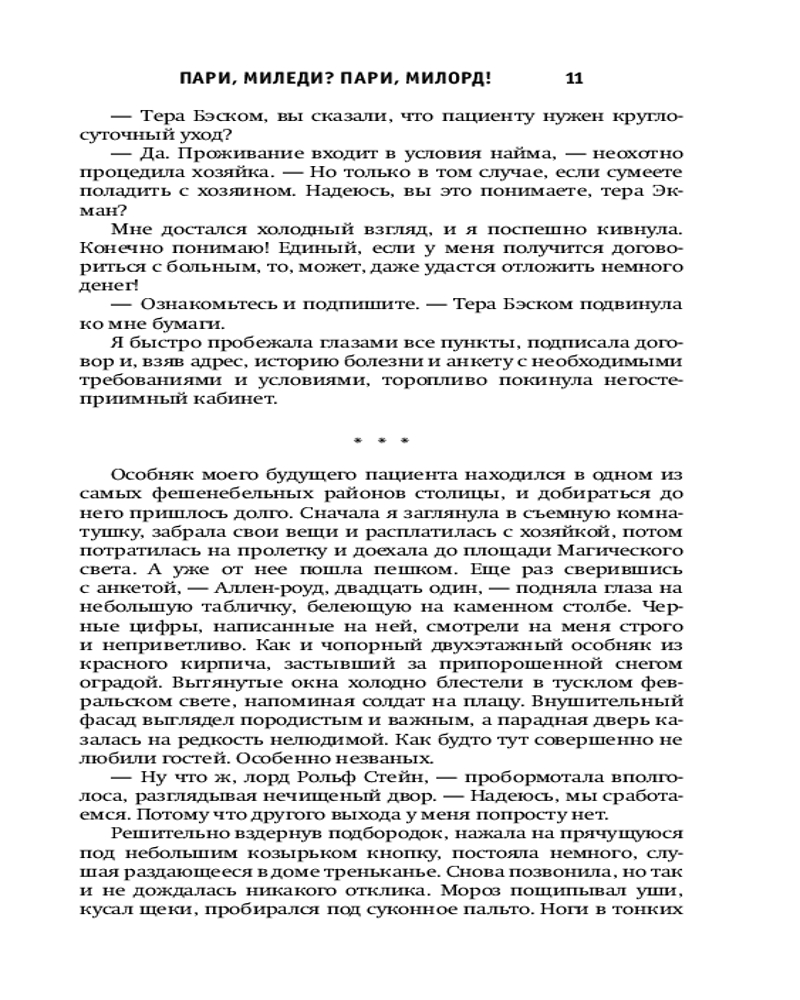 ПАРИ, МИЛЕДИ? ПАРИ, МИЛОРД! 11

— Тера Бэском, вы сказали, что пациенту нужен круглосуточный уход?

— Да. Проживание входит в условия найма, — неохотно процедила хозяйка. — Но только в том случае, если сумеете поладить с хозяином. Надеюсь, вы это понимаете, тера Экман?

Мне достался холодный взгляд, и я поспешно кивнула. Конечно понимаю! Единый, если у меня получится договориться с больным, то, может, даже удастся отложить немного денег!

— Ознакомьтесь и подпишите. — Тера Бэском подвинула ко мне бумаги.

Я быстро пробежала глазами все пункты, подписала договор и, взяв адрес, историю болезни и анкету с необходимыми требованиями и условиями, торопливо покинула негостеприимный кабинет.

* * *

Особняк моего будущего пациента находился в одном из самых фешенебельных районов столицы, и добираться до него пришлось долго. Сначала я заглянула в съемную комнатушку, забрала свои вещи и расплатилась с хозяйкой, потом потратилась на пролетку и доехала до площади Магического света. А уже от нее пошла пешком. Еще раз сверившись с анкетой, — Аллен-роуд, двадцать один, — подняла глаза на небольшую табличку, белеющую на каменном столбе. Черные цифры, написанные на ней, смотрели на меня строго и неприветливо. Как и чопорный двухэтажный особняк из красного кирпича, застывший за припорошенной снегом оградой. Вытянутые окна холодно блестели в тусклом февральском свете, напоминая солдат на плацу. Внушительный фасад выглядел породистым и важным, а парадная дверь казалась на редкость нелюдимой. Как будто тут совершенно не любили гостей. Особенно незваных.

— Ну что ж, лорд Рольф Стейн, — пробормотала вполголоса, разглядывая нечищеный двор. — Надеюсь, мы сработаемся. Потому что другого выхода у меня попросту нет.

Решительно вздернув подбородок, нажала на прячущуюся под небольшим козырьком кнопку, постояла немного, слушая раздающееся в доме треньканье. Снова позвонила, но так и не дождалась никакого отклика. Мороз пощипывал уши, кусал щеки, пробирался под суконное пальто. Ноги в тонких